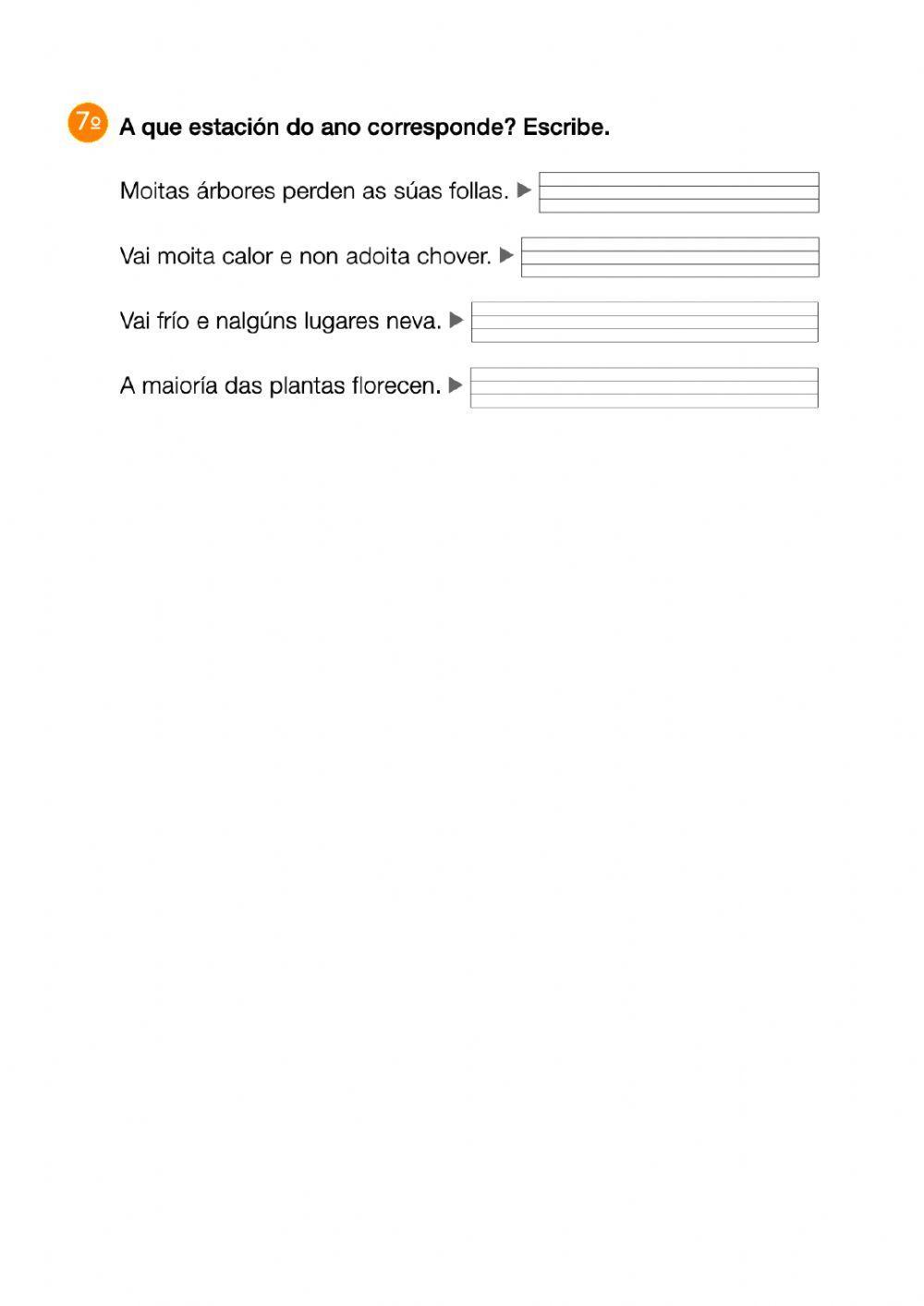 7º A que estación do ano corresponde? Escribe.

Moitas árbores perden as súas follas. ▶

Vai moita calor e non adoita chover. ▶

Vai frío e nalgúns lugares neva. ▶

A maioría das plantas florecen. ▶